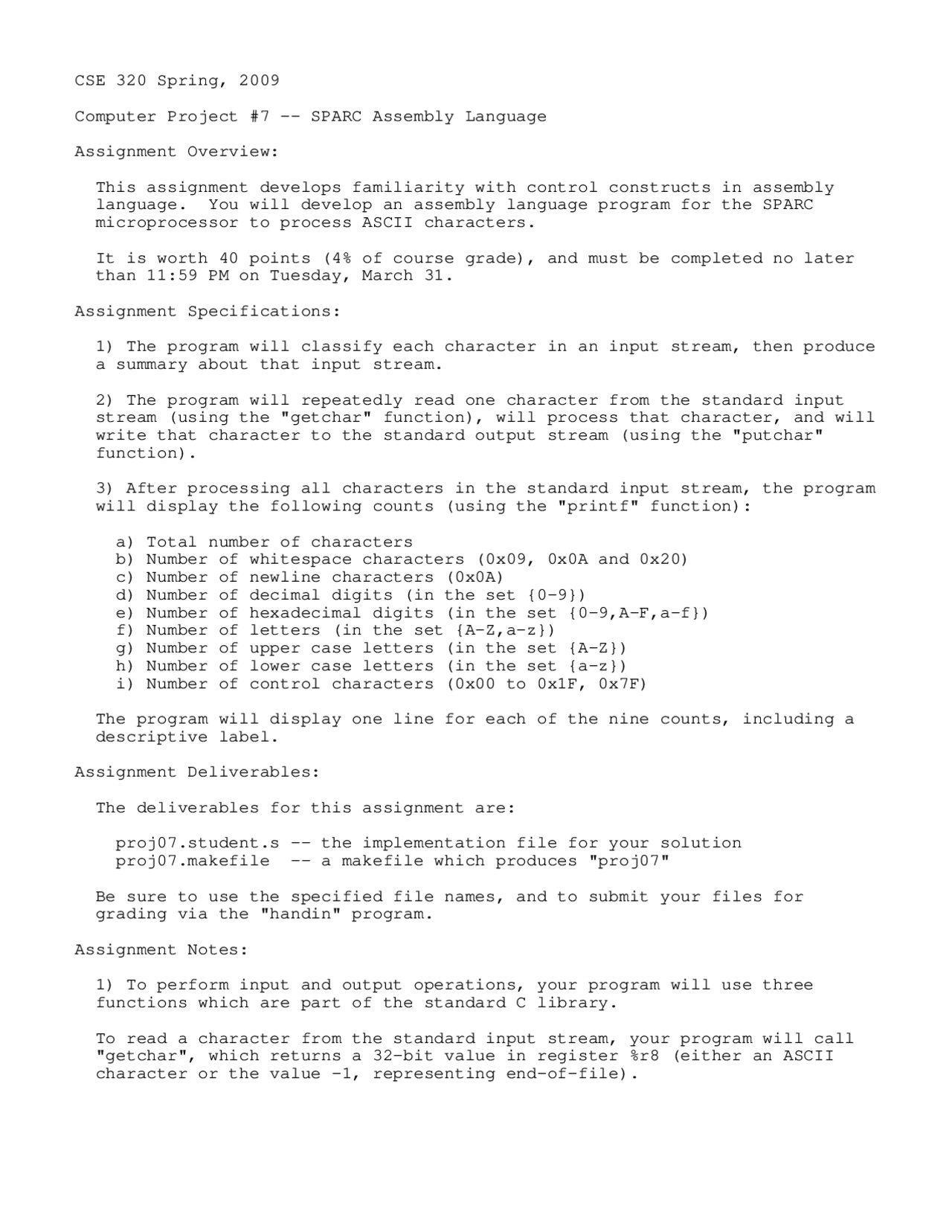 CSE 320 Spring, 2009

Computer Project #7 -- SPARC Assembly Language

Assignment Overview:

This assignment develops familiarity with control constructs in assembly language. You will develop an assembly language program for the SPARC microprocessor to process ASCII characters.

It is worth 40 points (4% of course grade), and must be completed no later than 11:59 PM on Tuesday, March 31.

Assignment Specifications:

1) The program will classify each character in an input stream, then produce a summary about that input stream.

2) The program will repeatedly read one character from the standard input stream (using the "getchar" function), will process that character, and will write that character to the standard output stream (using the "putchar" function).

3) After processing all characters in the standard input stream, the program will display the following counts (using the "printf" function):

a) Total number of characters
b) Number of whitespace characters (0x09, 0x0A and 0x20)
c) Number of newline characters (0x0A)
d) Number of decimal digits (in the set {0-9})
e) Number of hexadecimal digits (in the set {0-9,A-F,a-f})
f) Number of letters (in the set {A-Z,a-z})
g) Number of upper case letters (in the set {A-Z})
h) Number of lower case letters (in the set {a-z})
i) Number of control characters (0x00 to 0x1F, 0x7F)

The program will display one line for each of the nine counts, including a descriptive label.

Assignment Deliverables:

The deliverables for this assignment are:

proj07.student.s -- the implementation file for your solution
proj07.makefile -- a makefile which produces "proj07"

Be sure to use the specified file names, and to submit your files for grading via the "handin" program.

Assignment Notes:

1) To perform input and output operations, your program will use three functions which are part of the standard C library.

To read a character from the standard input stream, your program will call "getchar", which returns a 32-bit value in register %r8 (either an ASCII character or the value -1, representing end-of-file).